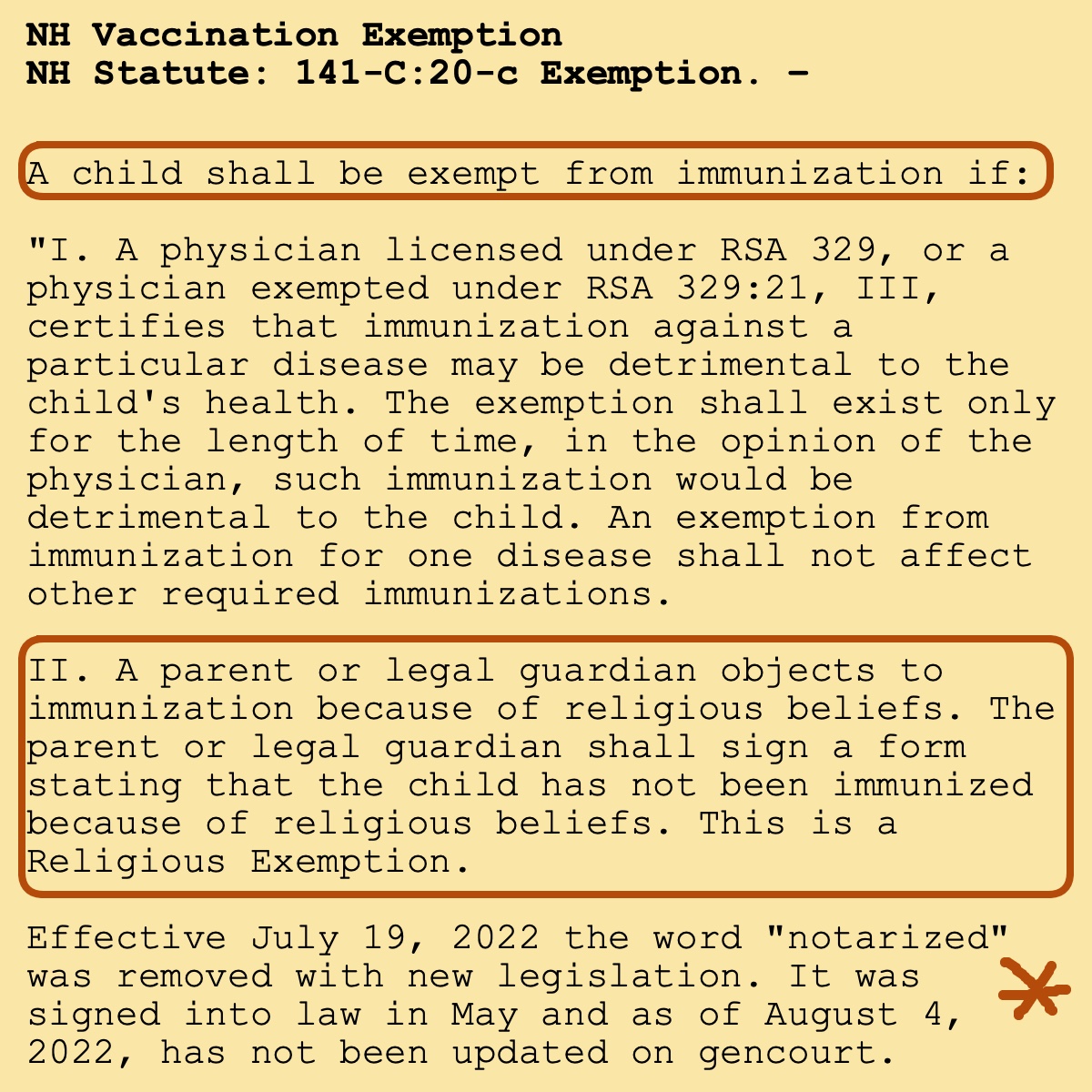 NH Vaccination Exemption
NH Statute: 141-C:20-c Exemption. –

A child shall be exempt from immunization if:

"I. A physician licensed under RSA 329, or a physician exempted under RSA 329:21, III, certifies that immunization against a particular disease may be detrimental to the child's health. The exemption shall exist only for the length of time, in the opinion of the physician, such immunization would be detrimental to the child. An exemption from immunization for one disease shall not affect other required immunizations.

II. A parent or legal guardian objects to immunization because of religious beliefs. The parent or legal guardian shall sign a form stating that the child has not been immunized because of religious beliefs. This is a Religious Exemption.

Effective July 19, 2022 the word "notarized" was removed with new legislation. It was signed into law in May and as of August 4, 2022, has not been updated on gencourt.